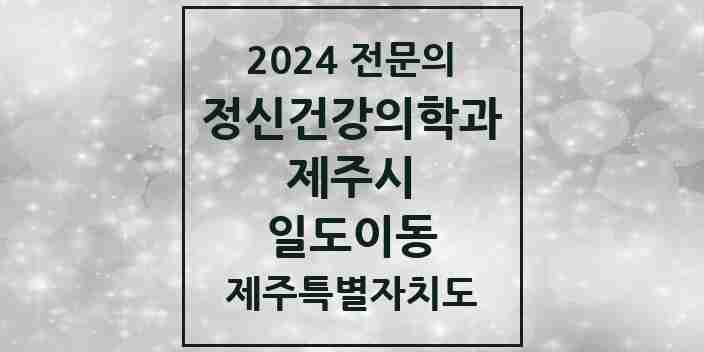 2024 전문의
정신건강의학과
제주시
일도이동
제주특별자치도